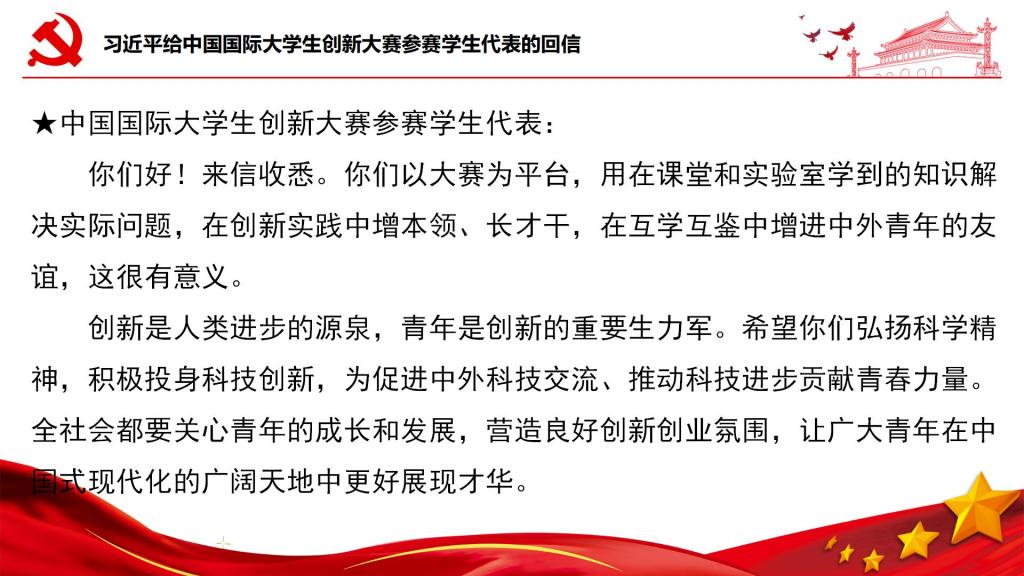 习近平给中国国际大学生创新大赛参赛学生代表的回信

★中国国际大学生创新大赛参赛学生代表：

你们好！来信收悉。你们以大赛为平台，用在课堂和实验室学到的知识解决实际问题，在创新实践中增本领、长才干，在互学互鉴中增进中外青年的友谊，这很有意义。

创新是人类进步的源泉，青年是创新的重要生力军。希望你们弘扬科学精神，积极投身科技创新，为促进中外科技交流、推动科技进步贡献青春力量。全社会都要关心青年的成长和发展，营造良好创新创业氛围，让广大青年在中国式现代化的广阔天地中更好展现才华。